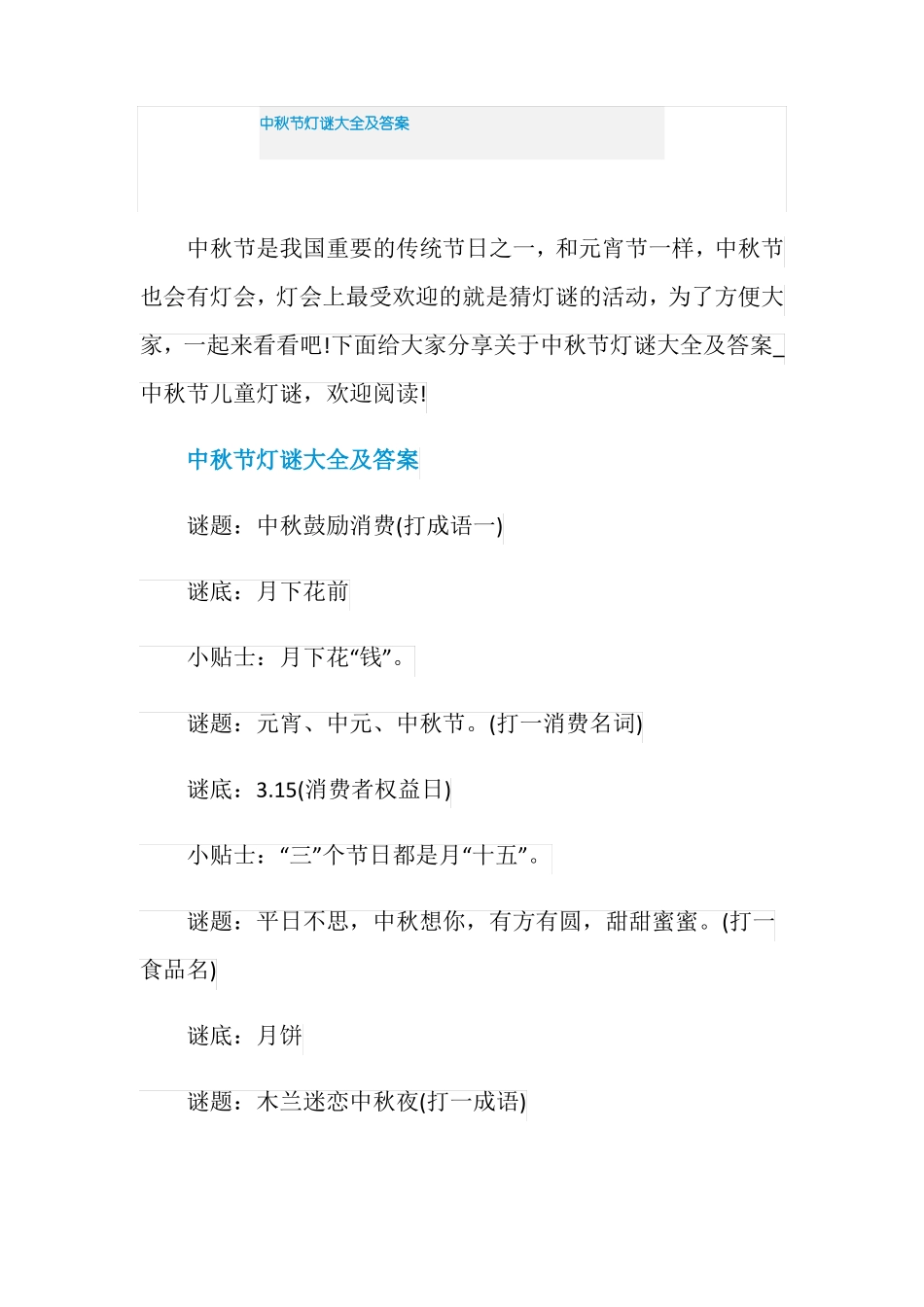 中秋节灯谜大全及答案

中秋节是我国重要的传统节日之一，和元宵节一样，中秋节也会有灯会，灯会上最受欢迎的就是猜灯谜的活动，为了方便大家，一起来看看吧!下面给大家分享关于中秋节灯谜大全及答案_中秋节儿童灯谜，欢迎阅读!

中秋节灯谜大全及答案

谜题：中秋鼓励消费(打成语一)

谜底：月下花前

小贴士：月下花“钱”。

谜题：元宵、中元、中秋节。(打一消费名词)

谜底：3.15(消费者权益日)

小贴士：“三”个节日都是月“十五”。

谜题：平日不思，中秋想你，有方有圆，甜甜蜜蜜。(打一食品名)

谜底：月饼

谜题：木兰迷恋中秋夜(打一成语)